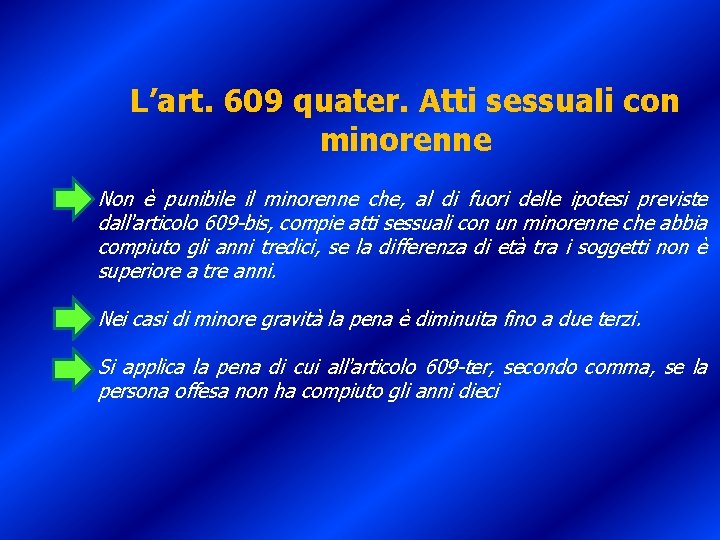 L’art. 609 quater. Atti sessuali con minorenne

Non è punibile il minorenne che, al di fuori delle ipotesi previste dall'articolo 609-bis, compie atti sessuali con un minorenne che abbia compiuto gli anni tredici, se la differenza di età tra i soggetti non è superiore a tre anni.

Nei casi di minore gravità la pena è diminuita fino a due terzi.

Si applica la pena di cui all'articolo 609-ter, secondo comma, se la persona offesa non ha compiuto gli anni dieci